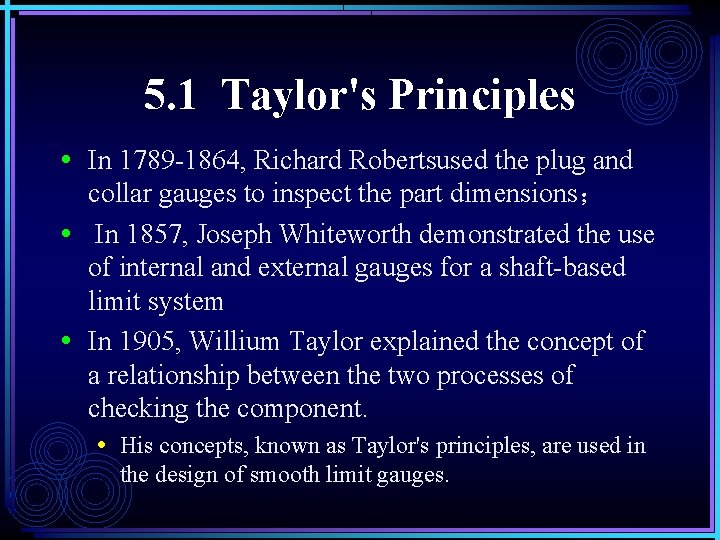 5.1 Taylor's Principles

• In 1789-1864, Richard Robertsused the plug and collar gauges to inspect the part dimensions；

• In 1857, Joseph Whiteworth demonstrated the use of internal and external gauges for a shaft-based limit system

• In 1905, Willium Taylor explained the concept of a relationship between the two processes of checking the component.

• His concepts, known as Taylor's principles, are used in the design of smooth limit gauges.